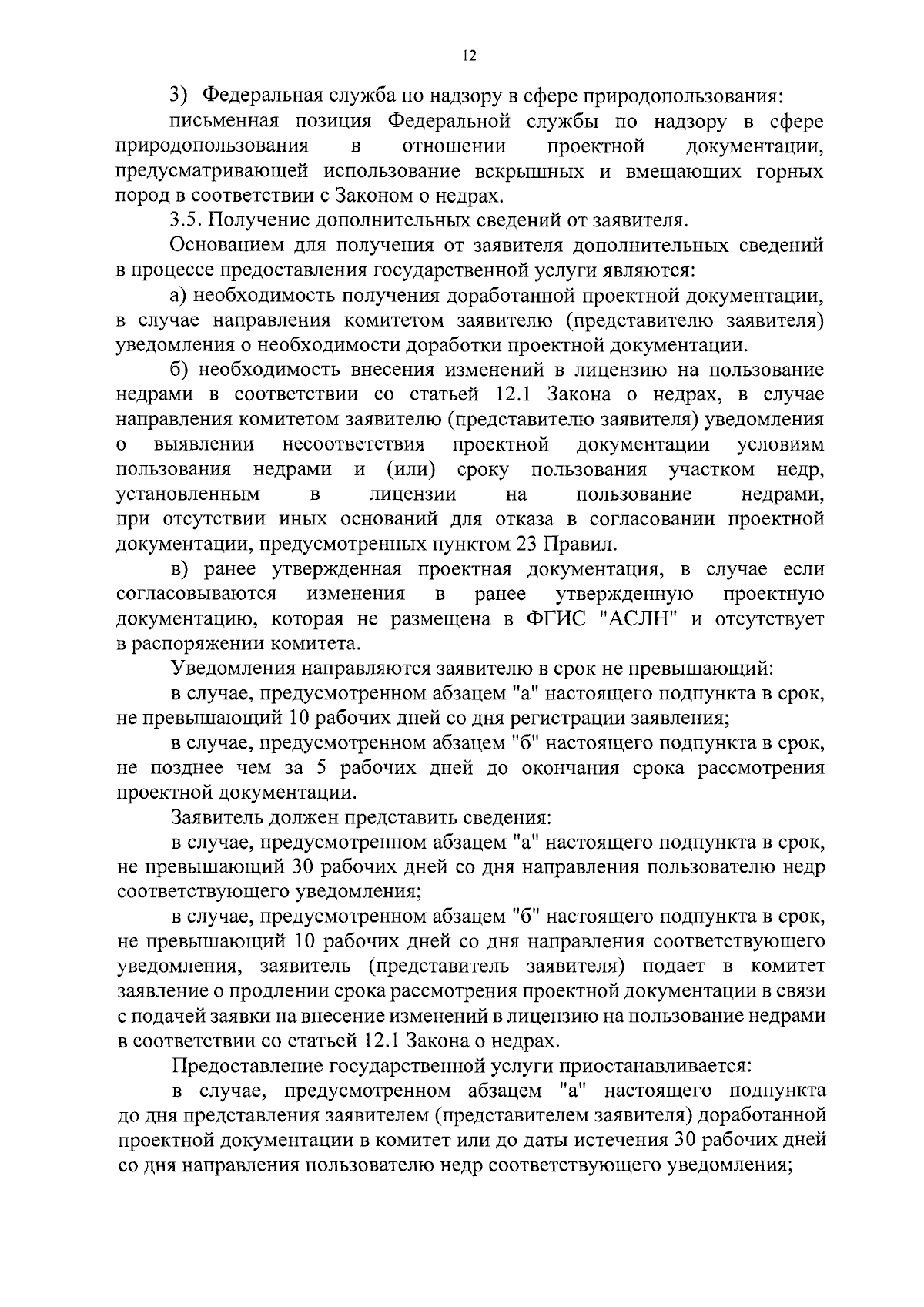 12

3) Федеральная служба по надзору в сфере природопользования:

письменная позиция Федеральной службы по надзору в сфере природопользования в отношении проектной документации, предусматривающей использование вскрышных и вмещающих горных пород в соответствии с Законом о недрах.

3.5. Получение дополнительных сведений от заявителя.

Основанием для получения от заявителя дополнительных сведений в процессе предоставления государственной услуги являются:

а) необходимость получения доработанной проектной документации, в случае направления комитетом заявителю (представителю заявителя) уведомления о необходимости доработки проектной документации.

б) необходимость внесения изменений в лицензию на пользование недрами в соответствии со статьей 12.1 Закона о недрах, в случае направления комитетом заявителю (представителю заявителя) уведомления о выявлении несоответствия проектной документации условиям пользования недрами и (или) сроку пользования участком недр, установленным в лицензии на пользование недрами, при отсутствии иных оснований для отказа в согласовании проектной документации, предусмотренных пунктом 23 Правил.

в) ранее утвержденная проектная документация, в случае если согласовываются изменения в ранее утвержденную проектную документацию, которая не размещена в ФГИС "АСЛН" и отсутствует в распоряжении комитета.

Уведомления направляются заявителю в срок не превышающий:

в случае, предусмотренном абзацем "а" настоящего подпункта в срок, не превышающий 10 рабочих дней со дня регистрации заявления;

в случае, предусмотренном абзацем "б" настоящего подпункта в срок, не позднее чем за 5 рабочих дней до окончания срока рассмотрения проектной документации.

Заявитель должен представить сведения:

в случае, предусмотренном абзацем "а" настоящего подпункта в срок, не превышающий 30 рабочих дней со дня направления пользователю недр соответствующего уведомления;

в случае, предусмотренном абзацем "б" настоящего подпункта в срок, не превышающий 10 рабочих дней со дня направления соответствующего уведомления, заявитель (представитель заявителя) подает в комитет заявление о продлении срока рассмотрения проектной документации в связи с подачей заявки на внесение изменений в лицензию на пользование недрами в соответствии со статьей 12.1 Закона о недрах.

Предоставление государственной услуги приостанавливается:

в случае, предусмотренном абзацем "а" настоящего подпункта до дня представления заявителем (представителем заявителя) доработанной проектной документации в комитет или до даты истечения 30 рабочих дней со дня направления пользователю недр соответствующего уведомления;